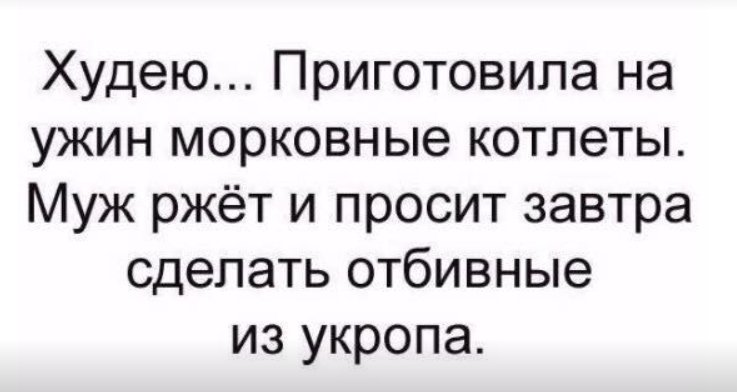 Худею... Приготовила на ужин морковные котлеты. Муж ржёт и просит завтра сделать отбивные из укропа.